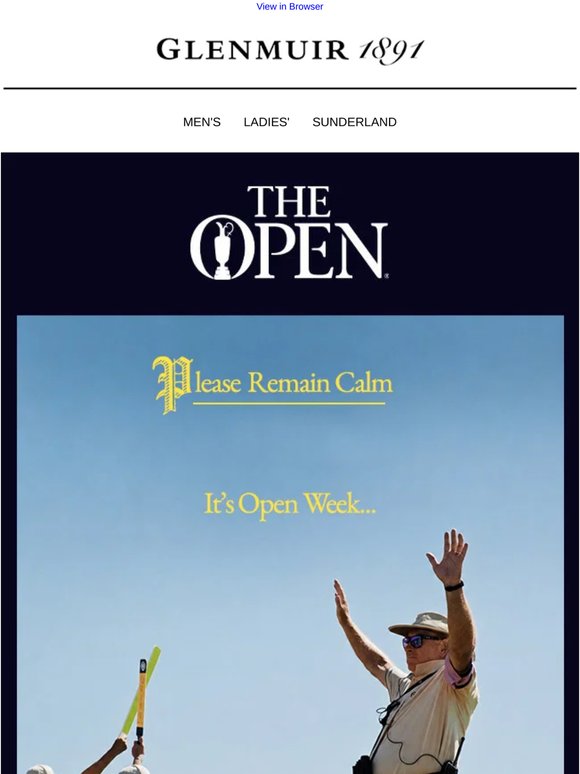 View in Browser

GLENMUIR 1891

MEN'S LADIES' SUNDERLAND

THE OPEN

Please Remain Calm

It's Open Week...